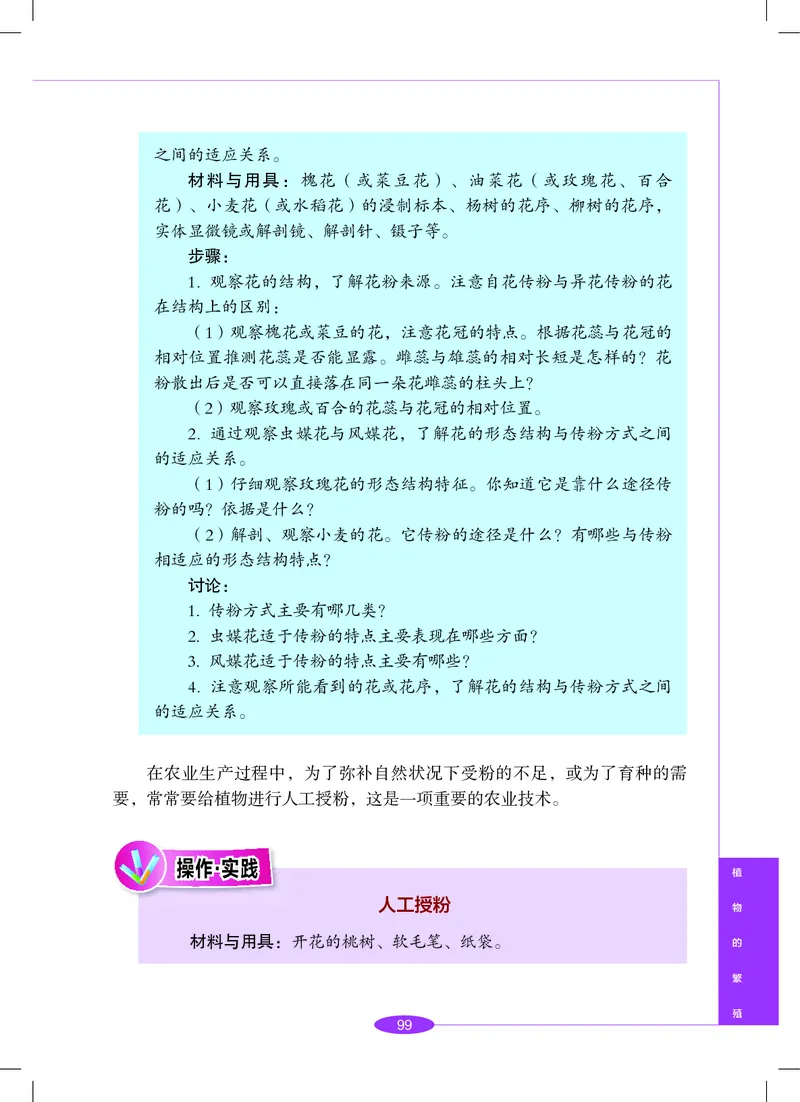 之间的适应关系。

材料与用具：槐花（或菜豆花）、油菜花（或玫瑰花、百合花）、小麦花（或水稻花）的浸制标本、杨树的花序、柳树的花序，实体显微镜或解剖镜、解剖针、镊子等。

步骤：

1. 观察花的结构，了解花粉来源。注意自花传粉与异花传粉的花在结构上的区别：

（1）观察槐花或菜豆的花，注意花冠的特点。根据花蕊与花冠的相对位置推测花蕊是否能显露。雌蕊与雄蕊的相对长短是怎样的？花粉散出后是否可以直接落在同一朵花雌蕊的柱头上？

（2）观察玫瑰或百合的花蕊与花冠的相对位置。

2. 通过观察虫媒花与风媒花，了解花的形态结构与传粉方式之间的适应关系。

（1）仔细观察玫瑰花的形态结构特征。你知道它是靠什么途径传粉的吗？依据是什么？

（2）解剖、观察小麦的花。它传粉的途径是什么？有哪些与传粉相适应的形态结构特点？

讨论：

1. 传粉方式主要有哪几类？

2. 虫媒花适于传粉的特点主要表现在哪些方面？

3. 风媒花适于传粉的特点主要有哪些？

4. 注意观察所能看到的花或花序，了解花的结构与传粉方式之间的适应关系。

在农业生产过程中，为了弥补自然状况下受粉的不足，或为了育种的需要，常常要给植物进行人工授粉，这是一项重要的农业技术。

操作·实践

人工授粉

材料与用具：开花的桃树、软毛笔、纸袋。

植物的繁殖

99